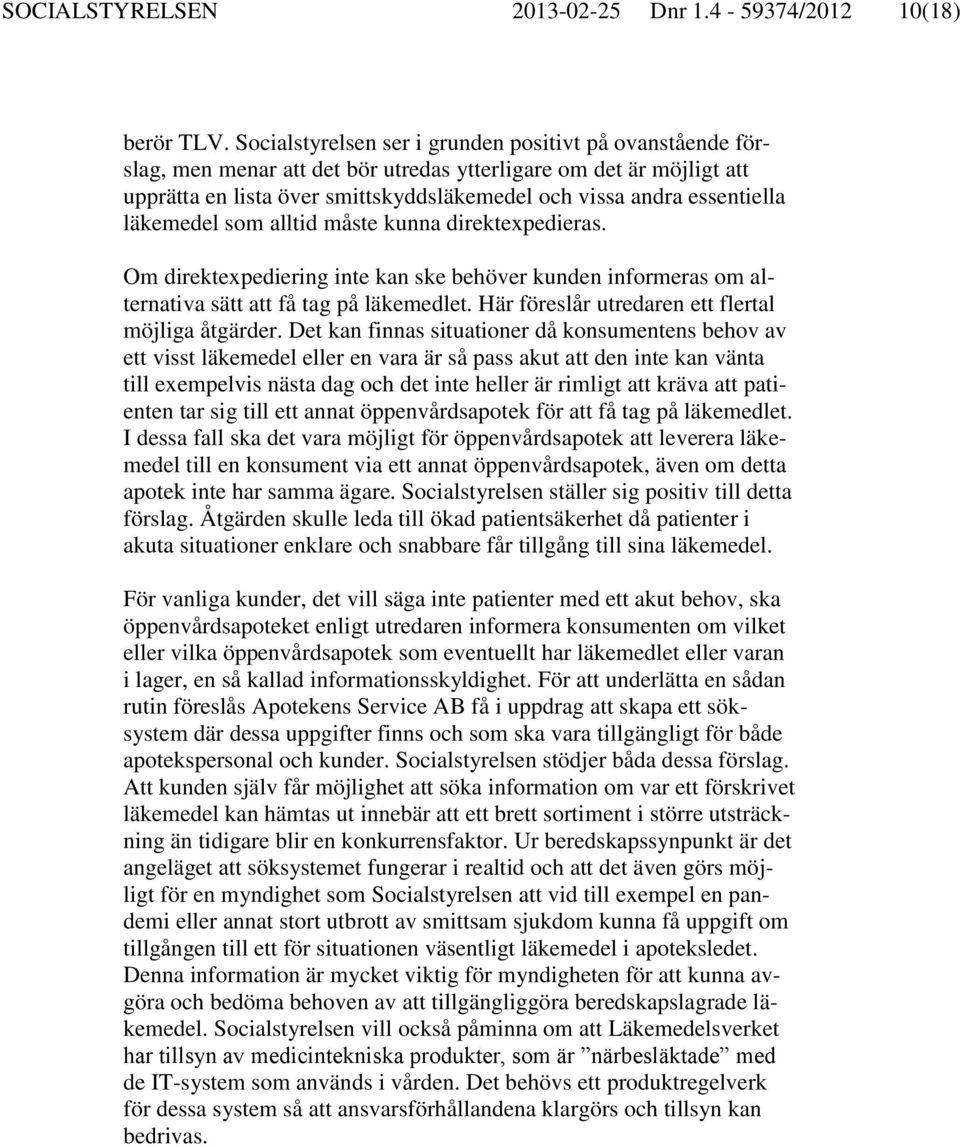 SOCIALSTYRELSEN 2013-02-25 Dnr 1.4 - 59374/2012 10(18)

berör TLV. Socialstyrelsen ser i grunden positivt på ovanstående förslag, men menar att det bör utredas ytterligare om det är möjligt att upprätta en lista över smittskyddsläkemedel och vissa andra essentiella läkemedel som alltid måste kunna direktexpedieras.

Om direktexpediering inte kan ske behöver kunden informeras om alternativa sätt att få tag på läkemedlet. Här föreslår utredaren ett flertal möjliga åtgärder. Det kan finnas situationer då konsumentens behov av ett visst läkemedel eller en vara är så pass akut att den inte kan vänta till exempelvis nästa dag och det inte heller är rimligt att kräva att patienten tar sig till ett annat öppenvårdsapotek för att få tag på läkemedlet. I dessa fall ska det vara möjligt för öppenvårdsapotek att leverera läkemedel till en konsument via ett annat öppenvårdsapotek, även om detta apotek inte har samma ägare. Socialstyrelsen ställer sig positiv till detta förslag. Åtgärden skulle leda till ökad patientsäkerhet då patienter i akuta situationer enklare och snabbare får tillgång till sina läkemedel.

För vanliga kunder, det vill säga inte patienter med ett akut behov, ska öppenvårdsapoteket enligt utredaren informera konsumenten om vilket eller vilka öppenvårdsapotek som eventuellt har läkemedlet eller varan i lager, en så kallad informationsskyldighet. För att underlätta en sådan rutin föreslås Apotekens Service AB få i uppdrag att skapa ett söksystem där dessa uppgifter finns och som ska vara tillgängligt för både apotekspersonal och kunder. Socialstyrelsen stödjer båda dessa förslag. Att kunden själv får möjlighet att söka information om var ett förskrivet läkemedel kan hämtas ut innebär att ett brett sortiment i större utsträckning än tidigare blir en konkurrensfaktor. Ur beredskapssynpunkt är det angeläget att söksystemet fungerar i realtid och att det även görs möjligt för en myndighet som Socialstyrelsen att vid till exempel en pandemi eller annat stort utbrott av smittsam sjukdom kunna få uppgift om tillgången till ett för situationen väsentligt läkemedel i apoteksledet. Denna information är mycket viktig för myndigheten för att kunna avgöra och bedöma behoven av att tillgängliggöra beredskapslagrade läkemedel. Socialstyrelsen vill också påminna om att Läkemedelsverket har tillsyn av medicintekniska produkter, som är ”närbesläktade” med de IT-system som används i vården. Det behövs ett produktregelverk för dessa system så att ansvarsförhållandena klargörs och tillsyn kan bedrivas.